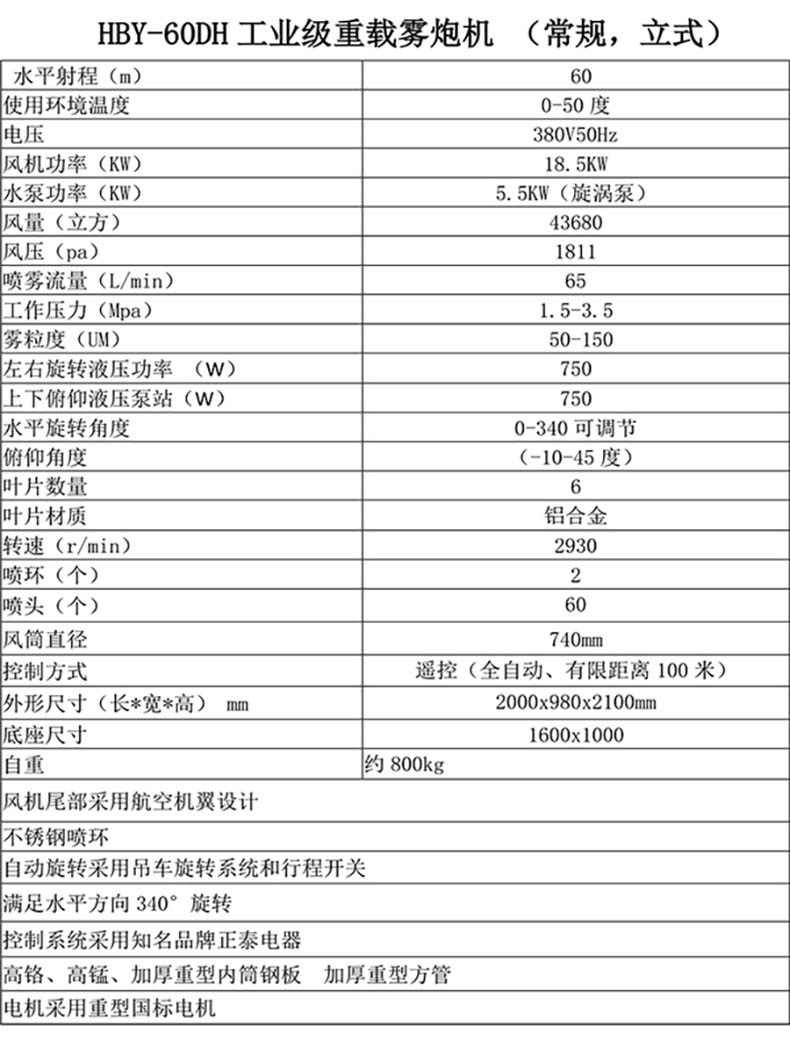 HBY-60DH 工业级重载雾炮机 （常规，立式）

| 水平射程（m） | 60 |
|---|---|
| 使用环境温度 | 0-50 度 |
| 电压 | 380V50Hz |
| 风机功率（KW） | 18.5KW |
| 水泵功率（KW） | 5.5KW（旋涡泵） |
| 风量（立方） | 43680 |
| 风压（pa） | 1811 |
| 喷雾流量（L/min） | 65 |
| 工作压力（Mpa） | 1.5-3.5 |
| 雾粒度（UM） | 50-150 |
| 左右旋转液压功率 （W） | 750 |
| 上下俯仰液压泵站（W） | 750 |
| 水平旋转角度 | 0-340 可调节 |
| 俯仰角度 | （-10-45 度） |
| 叶片数量 | 6 |
| 叶片材质 | 铝合金 |
| 转速（r/min） | 2930 |
| 喷环（个） | 2 |
| 喷头（个） | 60 |
| 风筒直径 | 740mm |
| 控制方式 | 遥控（全自动、有限距离 100 米） |
| 外形尺寸（长*宽*高） mm | 2000x980x2100mm |
| 底座尺寸 | 1600x1000 |
| 自重 | 约 800kg |
| 风机尾部采用航空机翼设计 | |
| 不锈钢喷环 | |
| 自动旋转采用吊车旋转系统和行程开关 | |
| 满足水平方向 340° 旋转 | |
| 控制系统采用知名品牌正泰电器 | |
| 高铬、高锰、加厚重型内筒钢板 加厚重型方管 | |
| 电机采用重型国标电机 | |